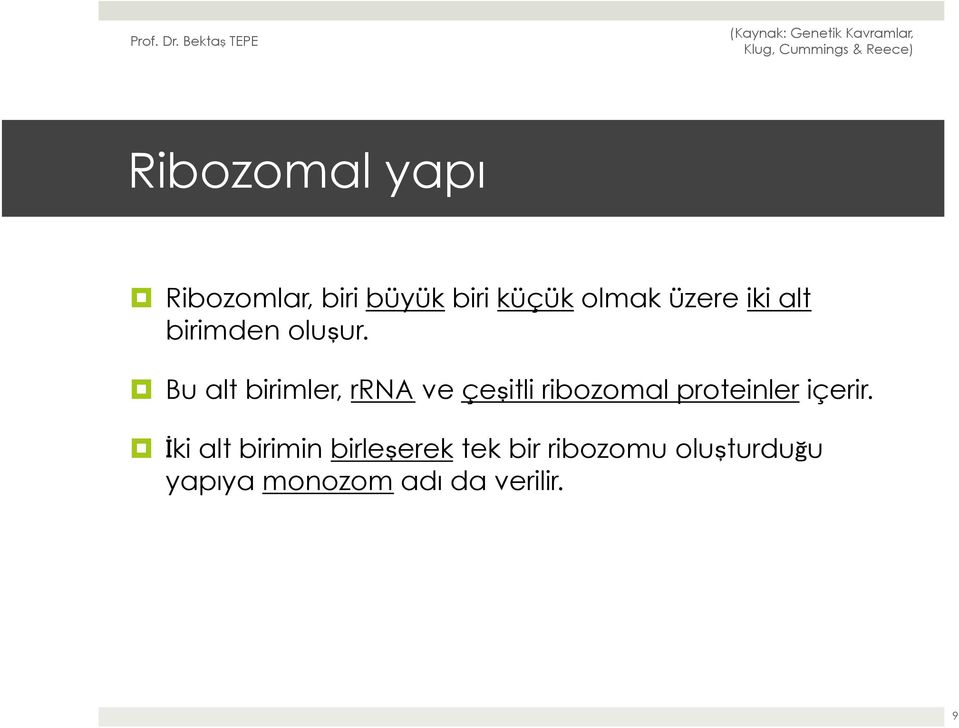 Prof. Dr. Bektaş TEPE

(Kaynak: Genetik Kavramlar, Klug, Cummings & Reece)

Ribozomal yapı

Ribozomlar, biri büyük biri küçük olmak üzere iki alt birimden oluşur.

Bu alt birimler, rRNA ve çeşitli ribozomal proteinler içerir.

İki alt birimin birleşerek tek bir ribozomu oluşturduğu yapıya monozom adı da verilir.

9